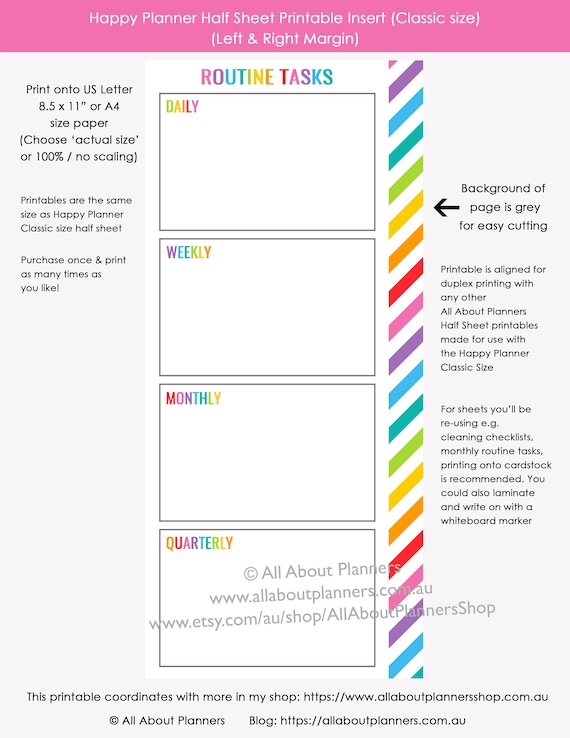 Happy Planner Half Sheet Printable Insert (Classic size)
(Left & Right Margin)

Print onto US Letter 8.5 x 11" or A4 size paper (Choose 'actual size' or 100% / no scaling)

Printables are the same size as Happy Planner Classic size half sheet

Purchase once & print as many times as you like!

ROUTINE TASKS

DAILY

WEEKLY

MONTHLY

QUARTERLY

© All About Planners
www.allaboutplanners.com.au
www.etsy.com/au/shop/AllAboutPlannersShop

Background of page is grey for easy cutting

Printable is aligned for duplex printing with any other All About Planners Half Sheet printables made for use with the Happy Planner Classic Size

For sheets you'll be re-using e.g. cleaning checklists, monthly routine tasks, printing onto cardstock is recommended. You could also laminate and write on with a whiteboard marker

This printable coordinates with more in my shop: https://www.allaboutplannersshop.com.au

© All About Planners     Blog: https://allaboutplanners.com.au